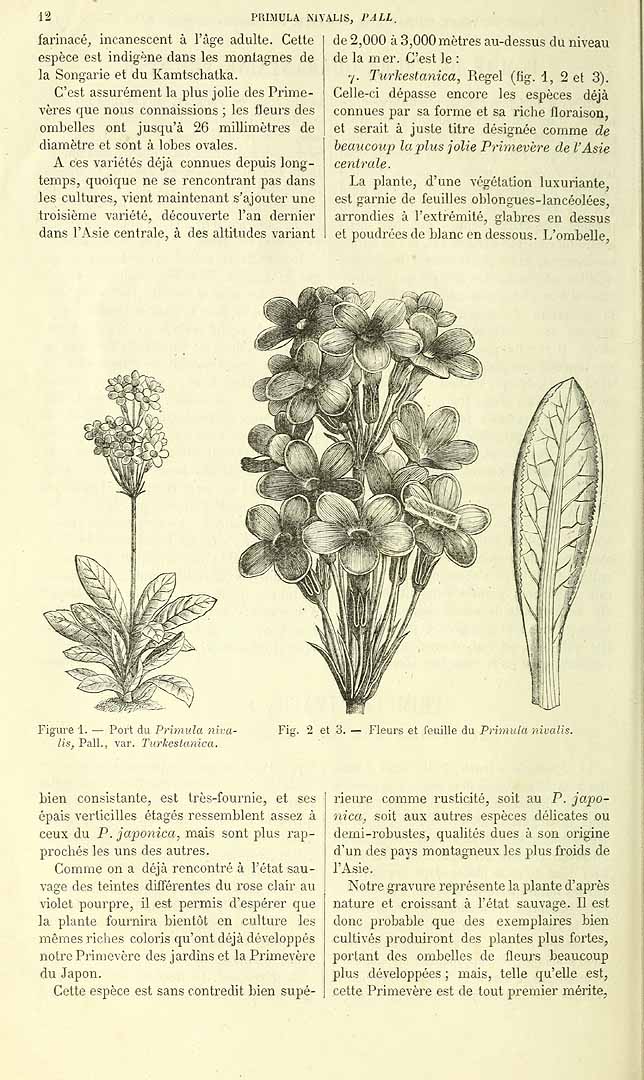 12 PRIMULA NIVALIS, PALL.

farinacé, incanescent à l'âge adulte. Cette espèce est indigène dans les montagnes de la Songarie et du Kamtschatka.

C'est assurément la plus jolie des Primevères que nous connaissions ; les fleurs des ombelles ont jusqu'à 26 millimètres de diamètre et sont à lobes ovales.

A ces variétés déjà connues depuis longtemps, quoique ne se rencontrant pas dans les cultures, vient maintenant s'ajouter une troisième variété, découverte l'an dernier dans l'Asie centrale, à des altitudes variant de 2,000 à 3,000 mètres au-dessus du niveau de la mer. C'est le :

γ. Turkestanica, Regel (fig. 1, 2 et 3). Celle-ci dépasse encore les espèces déjà connues par sa forme et sa riche floraison, et serait à juste titre désignée comme de beaucoup la plus jolie Primevère de l'Asie centrale.

La plante, d'une végétation luxuriante, est garnie de feuilles oblongues-lancéolées, arrondies à l'extrémité, glabres en dessus et poudrées de blanc en dessous. L'ombelle,

Figure 1. — Port du Primula nivalis, Pall., var. Turkestanica.

Fig. 2 et 3. — Fleurs et feuille du Primula nivalis.

bien consistante, est très-fournie, et ses épais verticilles étagés ressemblent assez à ceux du P. japonica, mais sont plus rapprochés les uns des autres.

Comme on a déjà rencontré à l'état sauvage des teintes différentes du rose clair au violet pourpre, il est permis d'espérer que la plante fournira bientôt en culture les mêmes riches coloris qu'ont déjà développés notre Primevère des jardins et la Primevère du Japon.

Cette espèce est sans contredit bien supérieure comme rusticité, soit au P. japonica, soit aux autres espèces délicates ou demi-robustes, qualités dues à son origine d'un des pays montagneux les plus froids de l'Asie.

Notre gravure représente la plante d'après nature et croissant à l'état sauvage. Il est donc probable que des exemplaires bien cultivés produiront des plantes plus fortes, portant des ombelles de fleurs beaucoup plus développées ; mais, telle qu'elle est, cette Primevère est de tout premier mérite,